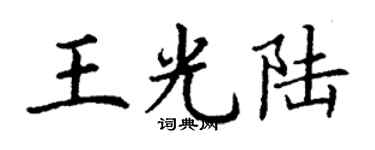 王光陆

词典网